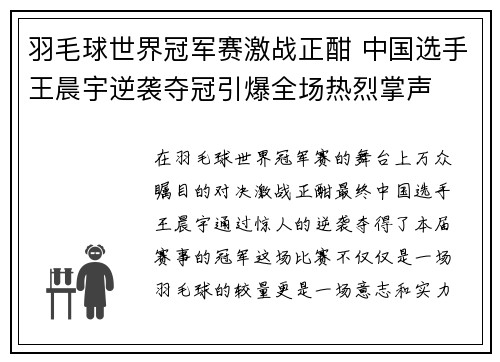 羽毛球世界冠军赛激战正酣 中国选手王晨宇逆袭夺冠引爆全场热烈掌声

在羽毛球世界冠军赛的舞台上万众瞩目的对决激战正酣最终中国选手王晨宇通过惊人的逆袭夺得了本届赛事的冠军这场比赛不仅仅是一场羽毛球的较量更是一场意志和实力